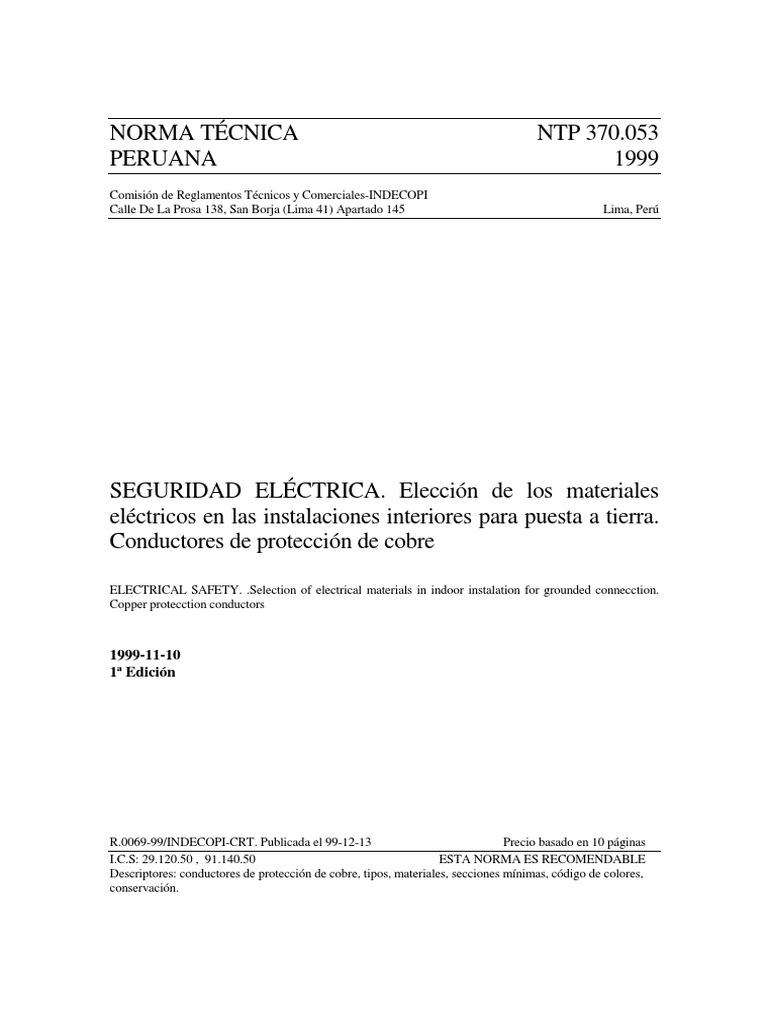 NORMA TÉCNICA PERUANA

NTP 370.053 1999

Comisión de Reglamentos Técnicos y Comerciales-INDECOPI
Calle De La Prosa 138, San Borja (Lima 41) Apartado 145

Lima, Perú

SEGURIDAD ELÉCTRICA. Elección de los materiales eléctricos en las instalaciones interiores para puesta a tierra. Conductores de protección de cobre

ELECTRICAL SAFETY. .Selection of electrical materials in indoor instalation for grounded connecction. Copper protecction conductors

1999-11-10
1ª Edición

R.0069-99/INDECOPI-CRT. Publicada el 99-12-13

Precio basado en 10 páginas

I.C.S: 29.120.50 , 91.140.50

ESTA NORMA ES RECOMENDABLE

Descriptores: conductores de protección de cobre, tipos, materiales, secciones mínimas, código de colores, conservación.